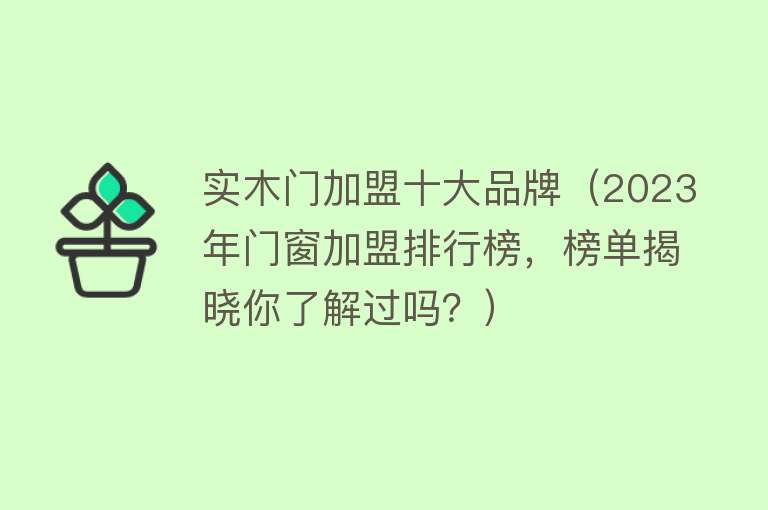 实木门加盟十大品牌（2023年门窗加盟排行榜，榜单揭晓你了解过吗？）